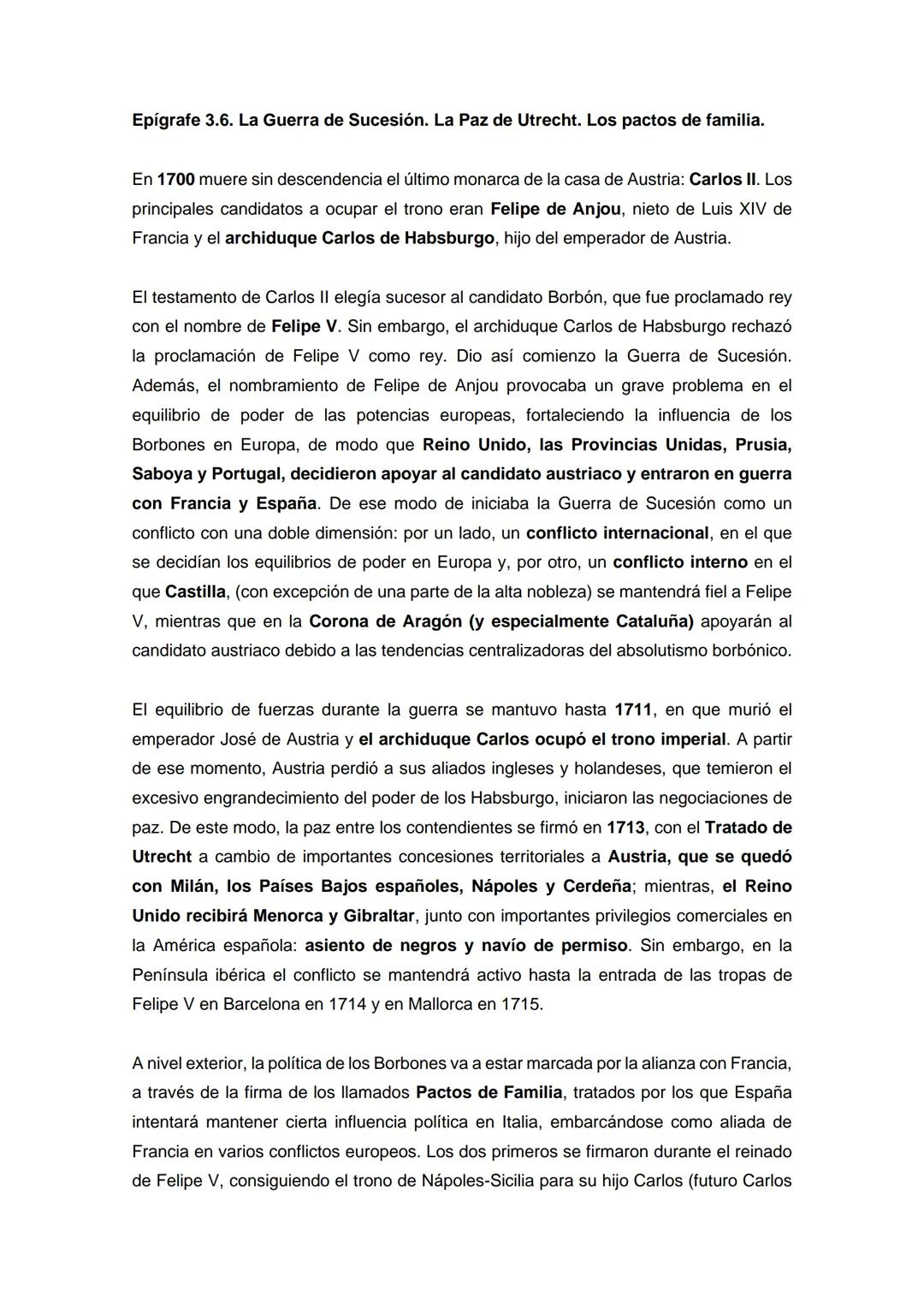 Epígrafe 3.6. La Guerra de Sucesión. La Paz de Utrecht. Los pactos de familia.

En 1700 muere sin descendencia el último monarca de la casa de Austria: Carlos II. Los principales candidatos a ocupar el trono eran Felipe de Anjou, nieto de Luis XIV de Francia y el archiduque Carlos de Habsburgo, hijo del emperador de Austria.

El testamento de Carlos II elegía sucesor al candidato Borbón, que fue proclamado rey con el nombre de Felipe V. Sin embargo, el archiduque Carlos de Habsburgo rechazó la proclamación de Felipe V como rey. Dio así comienzo la Guerra de Sucesión. Además, el nombramiento de Felipe de Anjou provocaba un grave problema en el equilibrio de poder de las potencias europeas, fortaleciendo la influencia de los Borbones en Europa, de modo que Reino Unido, las Provincias Unidas, Prusia, Saboya y Portugal, decidieron apoyar al candidato austriaco y entraron en guerra con Francia y España. De ese modo de iniciaba la Guerra de Sucesión como un conflicto con una doble dimensión: por un lado, un conflicto internacional, en el que se decidían los equilibrios de poder en Europa y, por otro, un conflicto interno en el que Castilla, (con excepción de una parte de la alta nobleza) se mantendrá fiel a Felipe V, mientras que en la Corona de Aragón (y especialmente Cataluña) apoyarán al candidato austriaco debido a las tendencias centralizadoras del absolutismo borbónico.

El equilibrio de fuerzas durante la guerra se mantuvo hasta 1711, en que murió el emperador José de Austria y el archiduque Carlos ocupó el trono imperial. A partir de ese momento, Austria perdió a sus aliados ingleses y holandeses, que temieron el excesivo engrandecimiento del poder de los Habsburgo, iniciaron las negociaciones de paz. De este modo, la paz entre los contendientes se firmó en 1713, con el Tratado de Utrecht a cambio de importantes concesiones territoriales a Austria, que se quedó con Milán, los Países Bajos españoles, Nápoles y Cerdeña; mientras, el Reino Unido recibirá Menorca y Gibraltar, junto con importantes privilegios comerciales en la América española: asiento de negros y navío de permiso. Sin embargo, en la Península ibérica el conflicto se mantendrá activo hasta la entrada de las tropas de Felipe V en Barcelona en 1714 y en Mallorca en 1715.

A nivel exterior, la política de los Borbones va a estar marcada por la alianza con Francia, a través de la firma de los llamados Pactos de Familia, tratados por los que España intentará mantener cierta influencia política en Italia, embarcándose como aliada de Francia en varios conflictos europeos. Los dos primeros se firmaron durante el reinado de Felipe V, consiguiendo el trono de Nápoles-Sicilia para su hijo Carlos (futuro Carlos